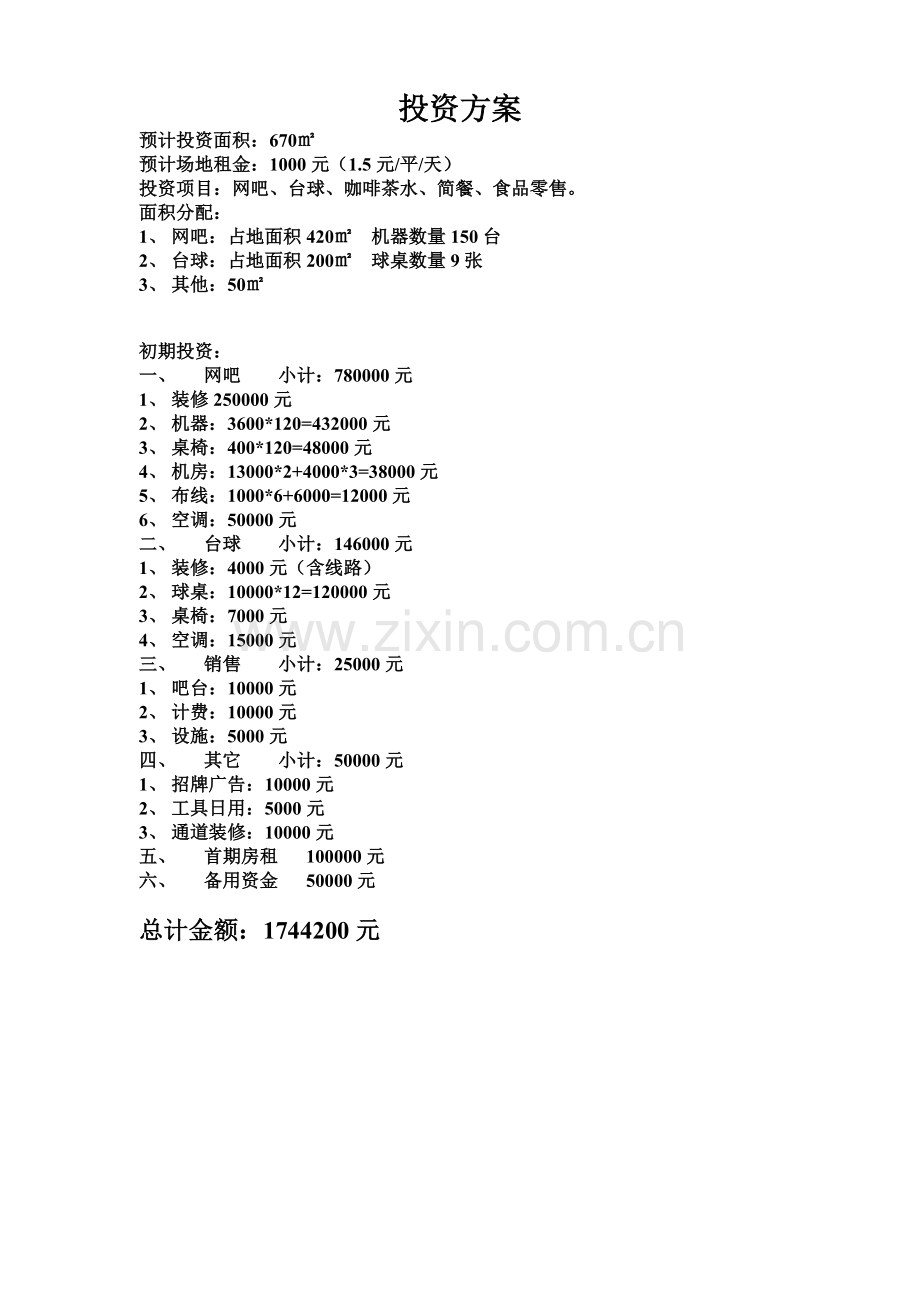 投资方案

预计投资面积：670㎡
预计场地租金：1000 元（1.5 元/平/天）
投资项目：网吧、台球、咖啡茶水、简餐、食品零售。
面积分配：
1、 网吧：占地面积 420㎡ 机器数量 150 台
2、 台球：占地面积 200㎡ 球桌数量 9 张
3、 其他：50㎡

初期投资：
一、 网吧 小计：780000 元
1、 装修 250000 元
2、 机器：3600*120=432000 元
3、 桌椅：400*120=48000 元
4、 机房：13000*2+4000*3=38000 元
5、 布线：1000*6+6000=12000 元
6、 空调：50000 元
二、 台球 小计：146000 元
1、 装修：4000 元（含线路）
2、 球桌：10000*12=120000 元
3、 桌椅：7000 元
4、 空调：15000 元
三、 销售 小计：25000 元
1、 吧台：10000 元
2、 计费：10000 元
3、 设施：5000 元
四、 其它 小计：50000 元
1、 招牌广告：10000 元
2、 工具日用：5000 元
3、 通道装修：10000 元
五、 首期房租 100000 元
六、 备用资金 50000 元

总计金额：1744200 元

www.zixin.com.cn